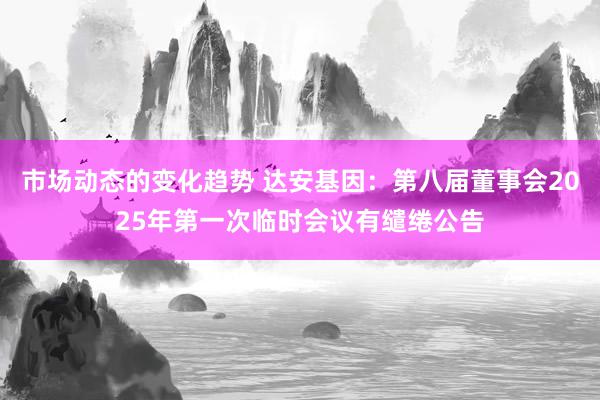 市场动态的变化趋势 达安基因：第八届董事会2025年第一次临时会议有缱绻公告